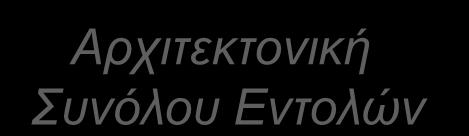 Αρχιτεκτονική
Συνόλου Εντολών